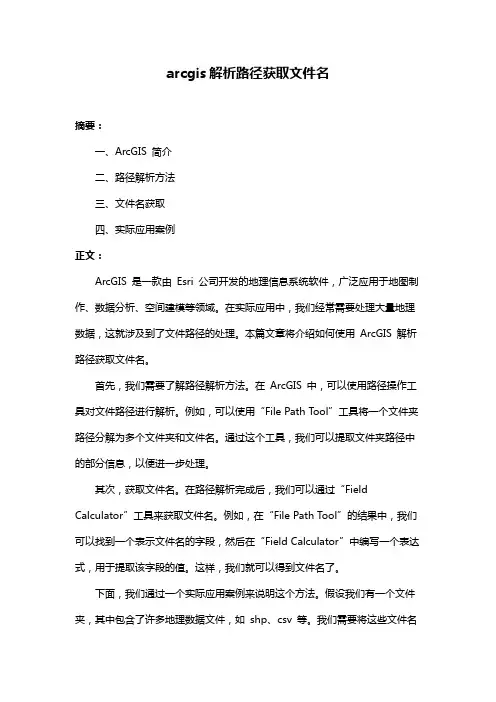 arcgis 解析路径获取文件名

摘要：

一、ArcGIS 简介

二、路径解析方法

三、文件名获取

四、实际应用案例

正文：

ArcGIS 是一款由 Esri 公司开发的地理信息系统软件，广泛应用于地图制作、数据分析、空间建模等领域。在实际应用中，我们经常需要处理大量地理数据，这就涉及到了文件路径的处理。本篇文章将介绍如何使用 ArcGIS 解析路径获取文件名。

首先，我们需要了解路径解析方法。在 ArcGIS 中，可以使用路径操作工具对文件路径进行解析。例如，可以使用“File Path Tool”工具将一个文件夹路径分解为多个文件夹和文件名。通过这个工具，我们可以提取文件夹路径中的部分信息，以便进一步处理。

其次，获取文件名。在路径解析完成后，我们可以通过“Field Calculator”工具来获取文件名。例如，在“File Path Tool”的结果中，我们可以找到一个表示文件名的字段，然后在“Field Calculator”中编写一个表达式，用于提取该字段的值。这样，我们就可以得到文件名了。

下面，我们通过一个实际应用案例来说明这个方法。假设我们有一个文件夹，其中包含了许多地理数据文件，如 shp、csv 等。我们需要将这些文件名